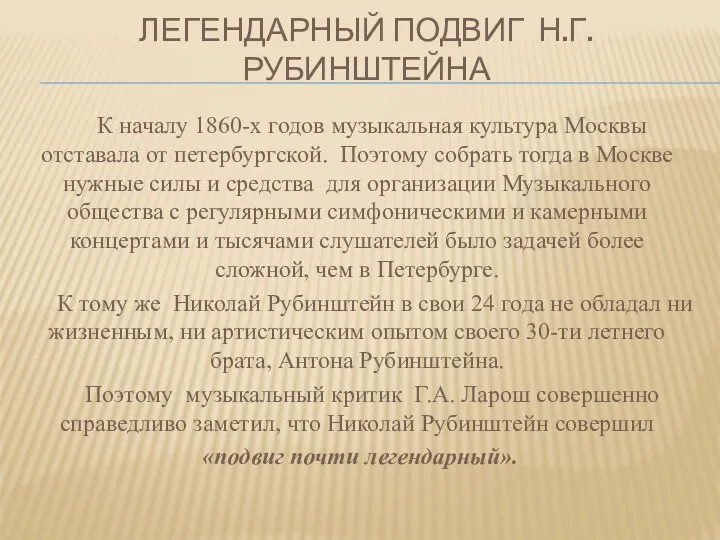 ЛЕГЕНДАРНЫЙ ПОДВИГ Н.Г. РУБИНШТЕЙНА

К началу 1860-х годов музыкальная культура Москвы отставала от петербургской. Поэтому собрать тогда в Москве нужные силы и средства для организации Музыкального общества с регулярными симфоническими и камерными концертами и тысячами слушателей было задачей более сложной, чем в Петербурге.

К тому же Николай Рубинштейн в свои 24 года не обладал ни жизненным, ни артистическим опытом своего 30-ти летнего брата, Антона Рубинштейна.

Поэтому музыкальный критик Г.А. Ларош совершенно справедливо заметил, что Николай Рубинштейн совершил «подвиг почти легендарный».